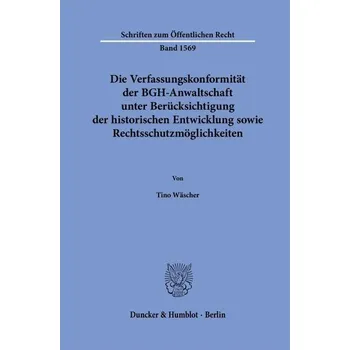 Schriften zum Öffentlichen Recht

Band 1569

Die Verfassungskonformität der BGH-Anwaltschaft unter Berücksichtigung der historischen Entwicklung sowie Rechtsschutzmöglichkeiten

Von

Tino Wäscher

Duncker & Humblot · Berlin